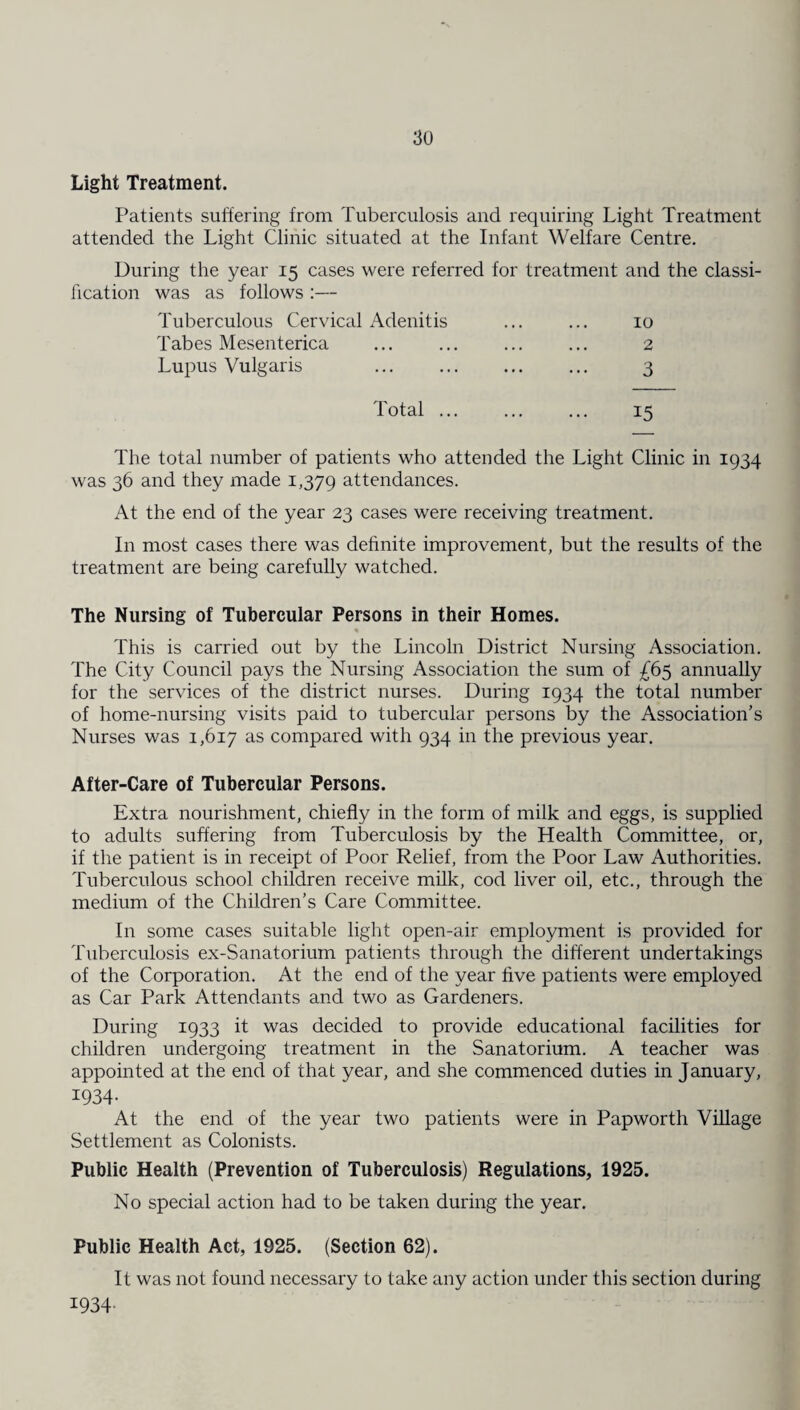 30

Light Treatment.

Patients suffering from Tuberculosis and requiring Light Treatment attended the Light Clinic situated at the Infant Welfare Centre.

During the year 15 cases were referred for treatment and the classification was as follows :—

| | |
|---|---|
| Tuberculous Cervical Adenitis ... ... | 10 |
| Tabes Mesenterica ... ... ... ... | 2 |
| Lupus Vulgaris ... ... ... ... | 3 |
| Total ... ... ... | 15 |

The total number of patients who attended the Light Clinic in 1934 was 36 and they made 1,379 attendances.

At the end of the year 23 cases were receiving treatment.

In most cases there was definite improvement, but the results of the treatment are being carefully watched.

The Nursing of Tubercular Persons in their Homes.

This is carried out by the Lincoln District Nursing Association. The City Council pays the Nursing Association the sum of £65 annually for the services of the district nurses. During 1934 the total number of home-nursing visits paid to tubercular persons by the Association's Nurses was 1,617 as compared with 934 in the previous year.

After-Care of Tubercular Persons.

Extra nourishment, chiefly in the form of milk and eggs, is supplied to adults suffering from Tuberculosis by the Health Committee, or, if the patient is in receipt of Poor Relief, from the Poor Law Authorities. Tuberculous school children receive milk, cod liver oil, etc., through the medium of the Children's Care Committee.

In some cases suitable light open-air employment is provided for Tuberculosis ex-Sanatorium patients through the different undertakings of the Corporation. At the end of the year five patients were employed as Car Park Attendants and two as Gardeners.

During 1933 it was decided to provide educational facilities for children undergoing treatment in the Sanatorium. A teacher was appointed at the end of that year, and she commenced duties in January, 1934.

At the end of the year two patients were in Papworth Village Settlement as Colonists.

Public Health (Prevention of Tuberculosis) Regulations, 1925.

No special action had to be taken during the year.

Public Health Act, 1925. (Section 62).

It was not found necessary to take any action under this section during 1934.